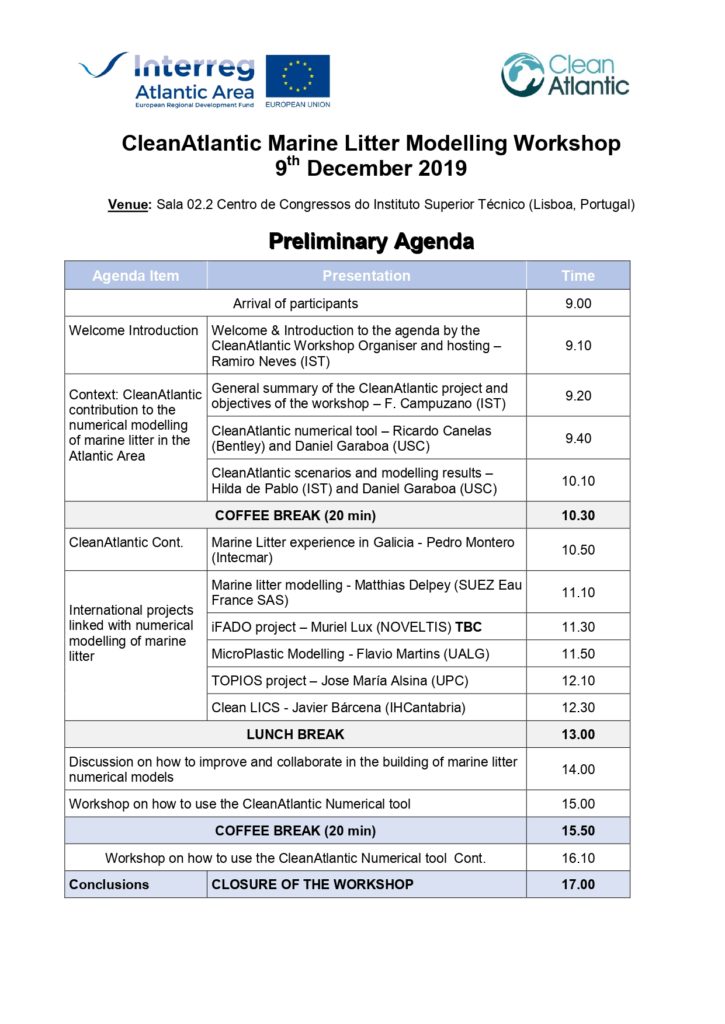 Interreg
Atlantic Area
European Regional Development Fund
EUROPEAN UNION

Clean Atlantic

CleanAtlantic Marine Litter Modelling Workshop
9$^{th}$ December 2019

Venue: Sala 02.2 Centro de Congressos do Instituto Superior Técnico (Lisboa, Portugal)

Preliminary Agenda

| Agenda Item | Presentation | Time |
|---|---|---|
| Arrival of participants | | 9.00 |
| Welcome Introduction | Welcome & Introduction to the agenda by the CleanAtlantic Workshop Organiser and hosting – Ramiro Neves (IST) | 9.10 |
| Context: CleanAtlantic contribution to the numerical modelling of marine litter in the Atlantic Area | General summary of the CleanAtlantic project and objectives of the workshop – F. Campuzano (IST) | 9.20 |
| | CleanAtlantic numerical tool – Ricardo Canelas (Bentley) and Daniel Garaboa (USC) | 9.40 |
| | CleanAtlantic scenarios and modelling results – Hilda de Pablo (IST) and Daniel Garaboa (USC) | 10.10 |
| COFFEE BREAK (20 min) | | 10.30 |
| CleanAtlantic Cont. | Marine Litter experience in Galicia - Pedro Montero (Intecmar) | 10.50 |
| International projects linked with numerical modelling of marine litter | Marine litter modelling - Matthias Delpey (SUEZ Eau France SAS) | 11.10 |
| | iFADO project – Muriel Lux (NOVELTIS) TBC | 11.30 |
| | MicroPlastic Modelling - Flavio Martins (UALG) | 11.50 |
| | TOPIOS project – Jose María Alsina (UPC) | 12.10 |
| | Clean LICS - Javier Bárcena (IHCantabria) | 12.30 |
| LUNCH BREAK | | 13.00 |
| Discussion on how to improve and collaborate in the building of marine litter numerical models | | 14.00 |
| Workshop on how to use the CleanAtlantic Numerical tool | | 15.00 |
| COFFEE BREAK (20 min) | | 15.50 |
| Workshop on how to use the CleanAtlantic Numerical tool Cont. | | 16.10 |
| Conclusions | CLOSURE OF THE WORKSHOP | 17.00 |